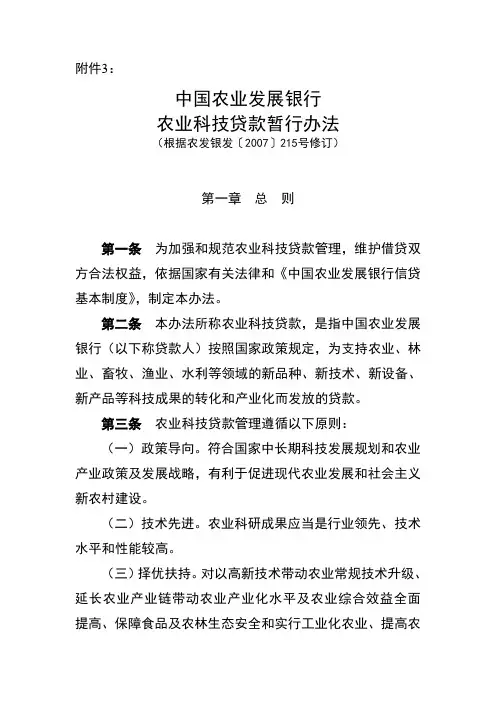 附件3：

中国农业发展银行
农业科技贷款暂行办法
（根据农发银发〔2007〕215号修订）

第一章 总 则

第一条 为加强和规范农业科技贷款管理，维护借贷双方合法权益，依据国家有关法律和《中国农业发展银行信贷基本制度》，制定本办法。

第二条 本办法所称农业科技贷款，是指中国农业发展银行（以下称贷款人）按照国家政策规定，为支持农业、林业、畜牧、渔业、水利等领域的新品种、新技术、新设备、新产品等科技成果的转化和产业化而发放的贷款。

第三条 农业科技贷款管理遵循以下原则：

（一）政策导向。符合国家中长期科技发展规划和农业产业政策及发展战略，有利于促进现代农业发展和社会主义新农村建设。

（二）技术先进。农业科研成果应当是行业领先、技术水平和性能较高。

（三）择优扶持。对以高新技术带动农业常规技术升级、延长农业产业链带动农业产业化水平及农业综合效益全面提高、保障食品及农林生态安全和实行工业化农业、提高农